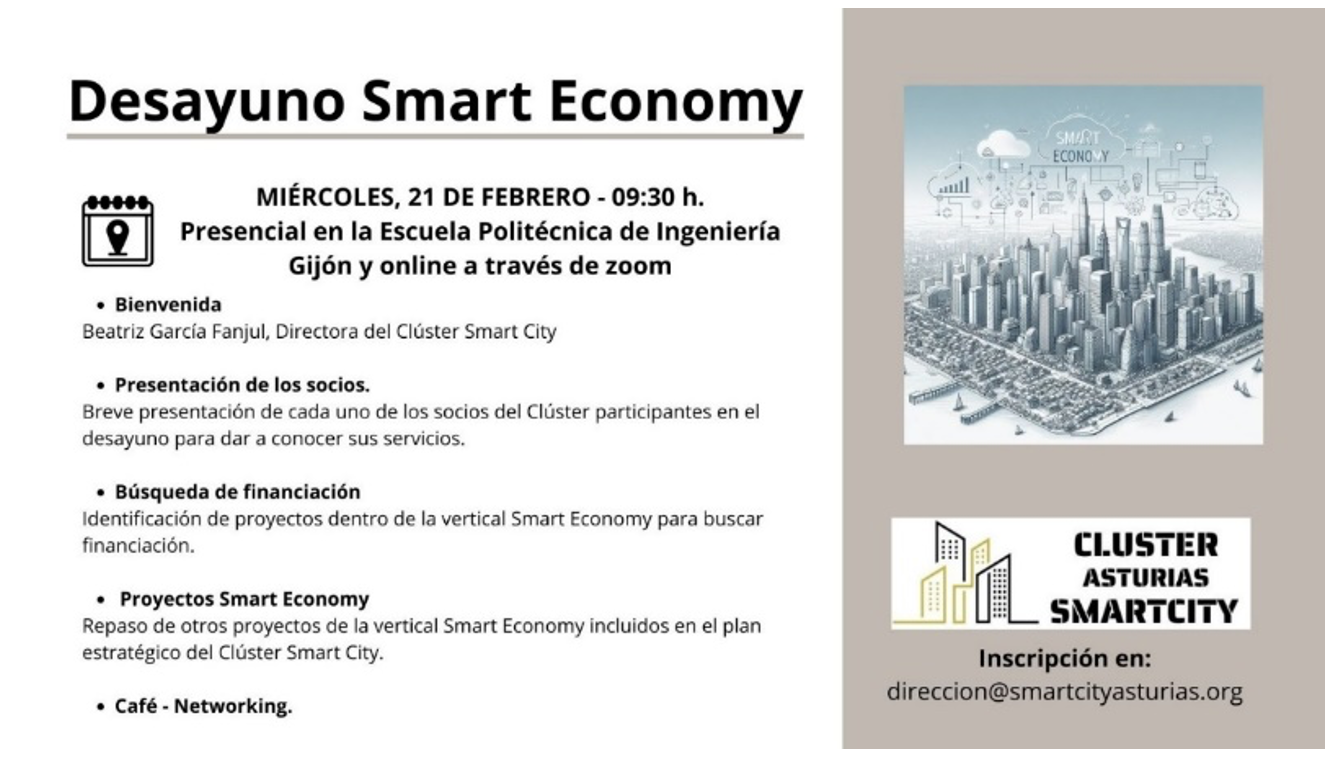 Desayuno Smart Economy

MIÉRCOLES, 21 DE FEBRERO - 09:30 h.
Presencial en la Escuela Politécnica de Ingeniería
Gijón y online a través de zoom

• Bienvenida
Beatriz García Fanjul, Directora del Clúster Smart City

• Presentación de los socios.
Breve presentación de cada uno de los socios del Clúster participantes en el desayuno para dar a conocer sus servicios.

• Búsqueda de financiación
Identificación de proyectos dentro de la vertical Smart Economy para buscar financiación.

• Proyectos Smart Economy
Repaso de otros proyectos de la vertical Smart Economy incluidos en el plan estratégico del Clúster Smart City.

• Café - Networking.

SMART
ECONOMY

CLUSTER
ASTURIAS
SMARTCITY

Inscripción en:
direccion@smartcityasturias.org